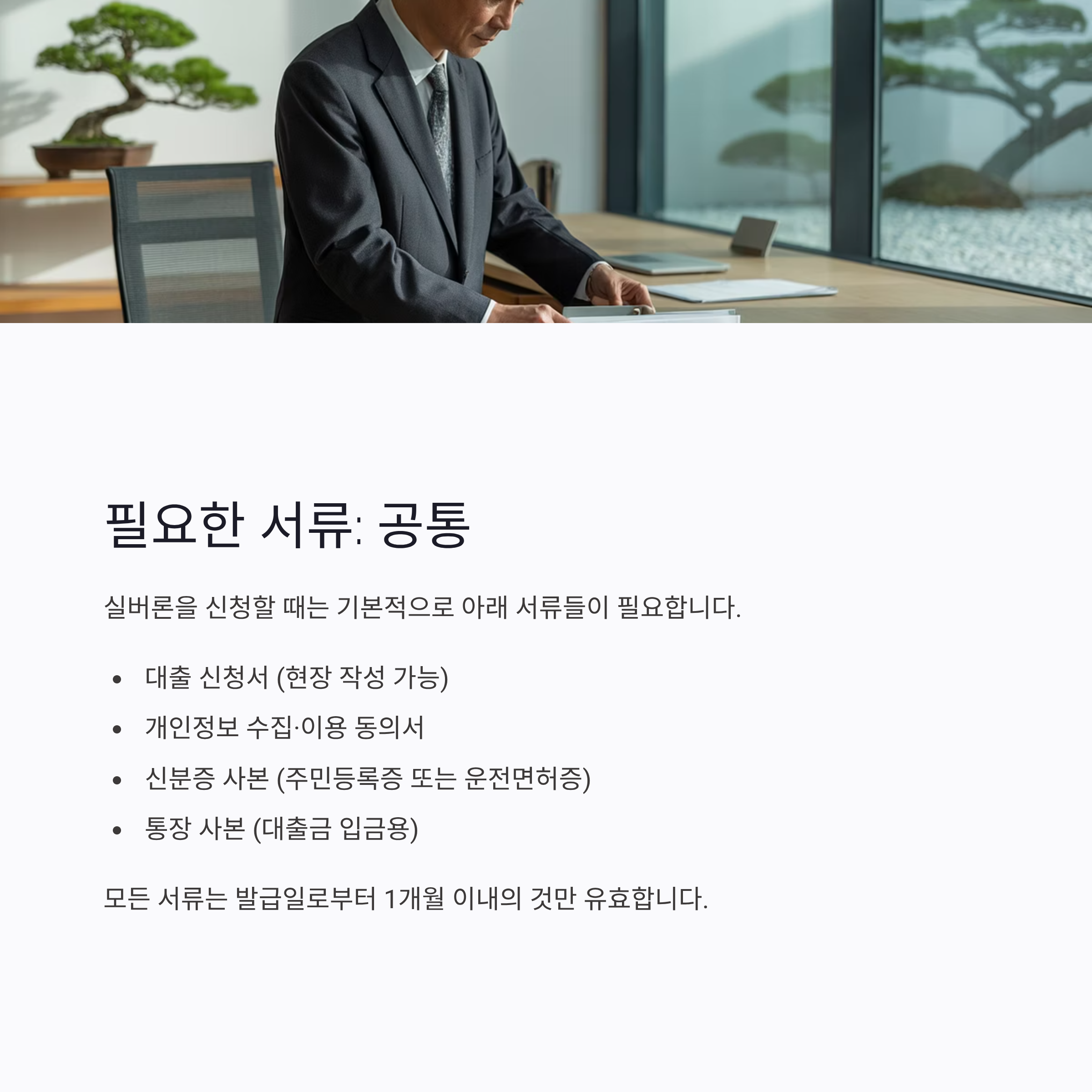 필요한 서류: 공통

실버론을 신청할 때는 기본적으로 아래 서류들이 필요합니다.

• 대출 신청서 (현장 작성 가능)
• 개인정보 수집·이용 동의서
• 신분증 사본 (주민등록증 또는 운전면허증)
• 통장 사본 (대출금 입금용)

모든 서류는 발급일로부터 1개월 이내의 것만 유효합니다.